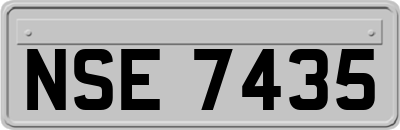 NSE 7435